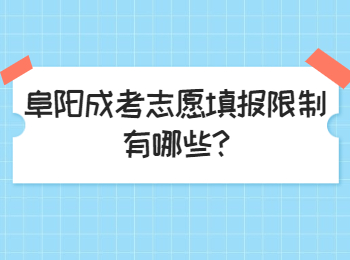 阜阳成考志愿填报限制有哪些?